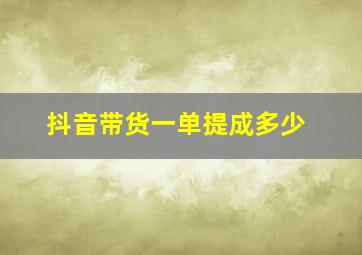 抖音带货一单提成多少